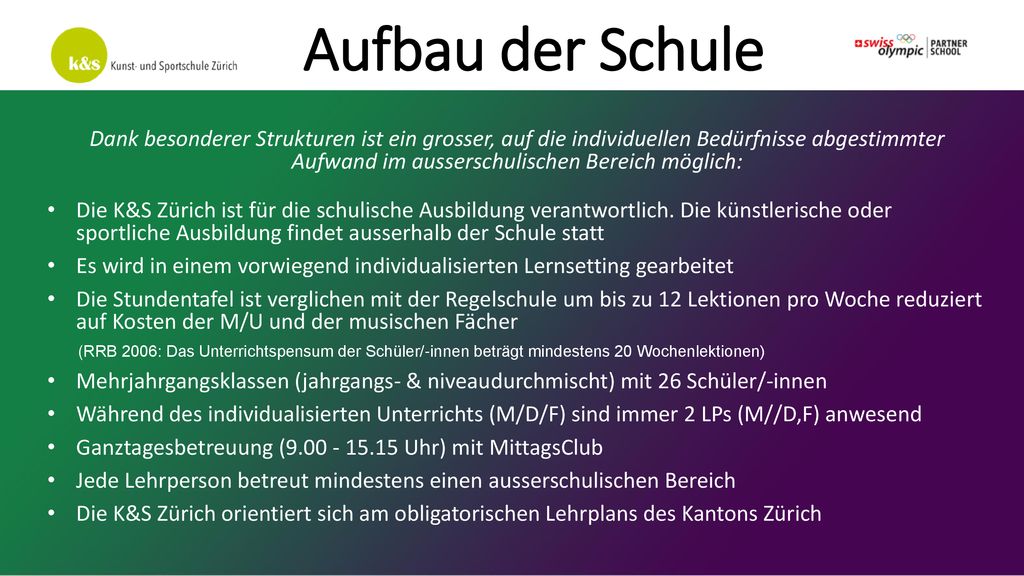 k&s Kunst- und Sportschule Zürich

Aufbau der Schule

swiss olympic PARTNER SCHOOL

Dank besonderer Strukturen ist ein grosser, auf die individuellen Bedürfnisse abgestimmter Aufwand im ausserschulischen Bereich möglich:

• Die K&S Zürich ist für die schulische Ausbildung verantwortlich. Die künstlerische oder sportliche Ausbildung findet ausserhalb der Schule statt
• Es wird in einem vorwiegend individualisierten Lernsetting gearbeitet
• Die Stundentafel ist verglichen mit der Regelschule um bis zu 12 Lektionen pro Woche reduziert auf Kosten der M/U und der musischen Fächer
(RRB 2006: Das Unterrichtspensum der Schüler/-innen beträgt mindestens 20 Wochenlektionen)
• Mehrjahrgangsklassen (jahrgangs- & niveaudurchmischt) mit 26 Schüler/-innen
• Während des individualisierten Unterrichts (M/D/F) sind immer 2 LPs (M//D,F) anwesend
• Ganztagesbetreuung (9.00 - 15.15 Uhr) mit MittagsClub
• Jede Lehrperson betreut mindestens einen ausserschulischen Bereich
• Die K&S Zürich orientiert sich am obligatorischen Lehrplans des Kantons Zürich